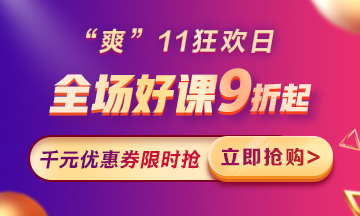 “爽”11狂欢日

全场好课9折起

千元优惠券限时抢

立即抢购>